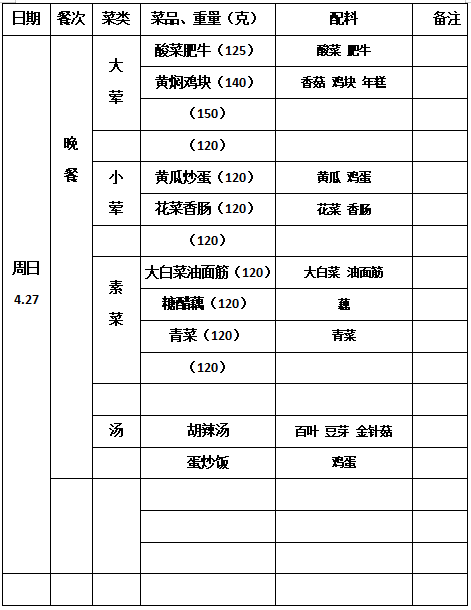 | 日期 | 餐次 | 菜类 | 菜品、重量（克） | 配料 | 备注 |
|---|---|---|---|---|---|
| 周日 4.27 | 晚餐 | 大荤 | 酸菜肥牛（125） | 酸菜 肥牛 | |
| | | | 黄焖鸡块（140） | 香菇 鸡块 年糕 | |
| | | | （150） | | |
| | | | （120） | | |
| | | 小荤 | 黄瓜炒蛋（120） | 黄瓜 鸡蛋 | |
| | | | 花菜香肠（120） | 花菜 香肠 | |
| | | | （120） | | |
| | | 素菜 | 大白菜油面筋（120） | 大白菜 油面筋 | |
| | | | 糖醋藕（120） | 藕 | |
| | | | 青菜（120） | 青菜 | |
| | | | （120） | | |
| | | | | | |
| | | 汤 | 胡辣汤 | 百叶 豆芽 金针菇 | |
| | | | 蛋炒饭 | 鸡蛋 | |
| | | | | | |
| | | | | | |
| | | | | | |
| | | | | | |